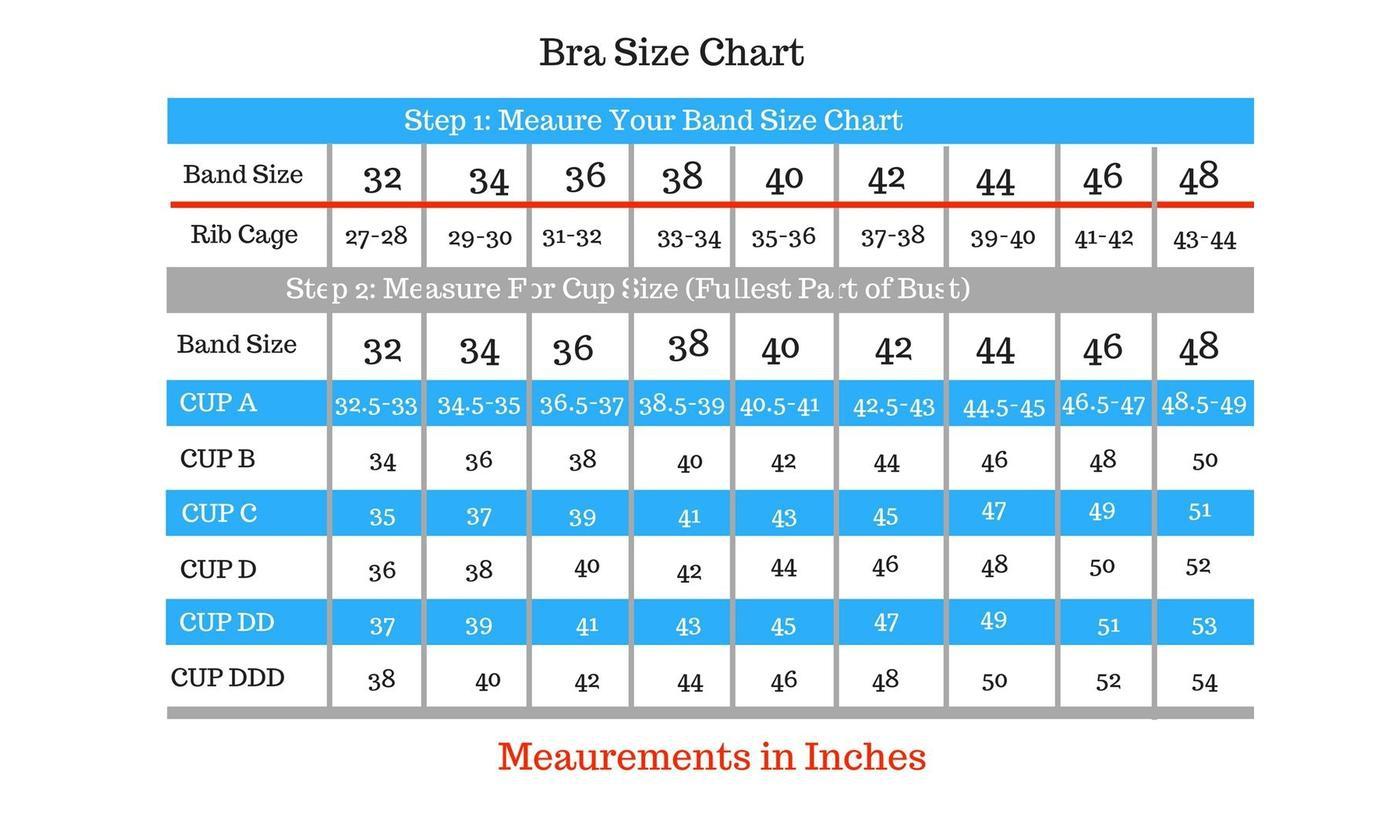 Bra Size Chart

Step 1: Meaure Your Band Size Chart

| Band Size | 32 | 34 | 36 | 38 | 40 | 42 | 44 | 46 | 48 |
|---|---|---|---|---|---|---|---|---|---|
| Rib Cage | 27-28 | 29-30 | 31-32 | 33-34 | 35-36 | 37-38 | 39-40 | 41-42 | 43-44 |

Step 2: Measure For Cup Size (Fullest Part of Bust)

| Band Size | 32 | 34 | 36 | 38 | 40 | 42 | 44 | 46 | 48 |
|---|---|---|---|---|---|---|---|---|---|
| CUP A | 32.5-33 | 34.5-35 | 36.5-37 | 38.5-39 | 40.5-41 | 42.5-43 | 44.5-45 | 46.5-47 | 48.5-49 |
| CUP B | 34 | 36 | 38 | 40 | 42 | 44 | 46 | 48 | 50 |
| CUP C | 35 | 37 | 39 | 41 | 43 | 45 | 47 | 49 | 51 |
| CUP D | 36 | 38 | 40 | 42 | 44 | 46 | 48 | 50 | 52 |
| CUP DD | 37 | 39 | 41 | 43 | 45 | 47 | 49 | 51 | 53 |
| CUP DDD | 38 | 40 | 42 | 44 | 46 | 48 | 50 | 52 | 54 |

Meaurements in Inches